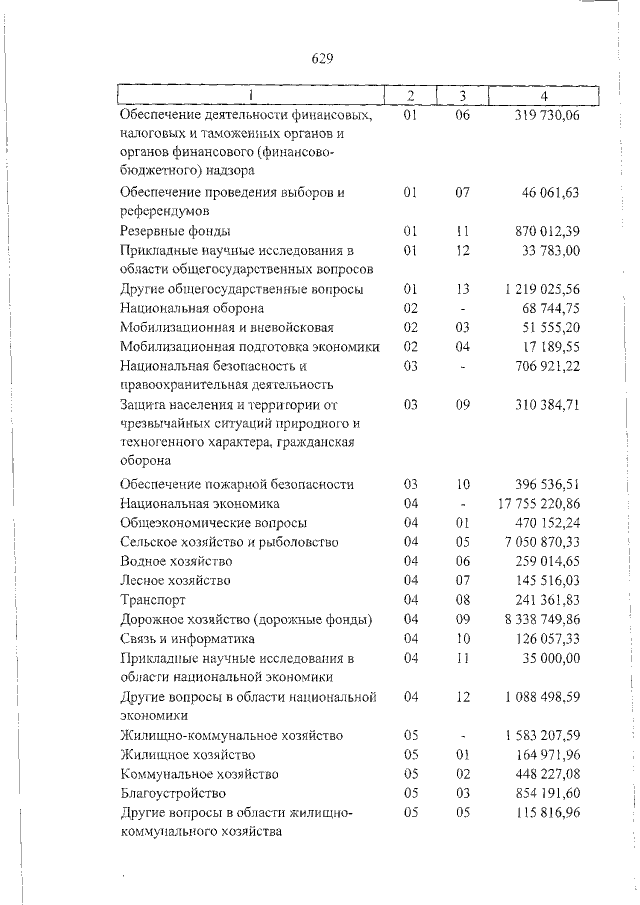 629

| 1 | 2 | 3 | 4 |
|---|---|---|---|
| Обеспечение деятельности финансовых, налоговых и таможенных органов и органов финансового (финансово-бюджетного) надзора | 01 | 06 | 319 730,06 |
| Обеспечение проведения выборов и референдумов | 01 | 07 | 46 061,63 |
| Резервные фонды | 01 | 11 | 870 012,39 |
| Прикладные научные исследования в области общегосударственных вопросов | 01 | 12 | 33 783,00 |
| Другие общегосударственные вопросы | 01 | 13 | 1 219 025,56 |
| Национальная оборона | 02 | - | 68 744,75 |
| Мобилизационная и вневойсковая | 02 | 03 | 51 555,20 |
| Мобилизационная подготовка экономики | 02 | 04 | 17 189,55 |
| Национальная безопасность и правоохранительная деятельность | 03 | - | 706 921,22 |
| Защита населения и территории от чрезвычайных ситуаций природного и техногенного характера, гражданская оборона | 03 | 09 | 310 384,71 |
| Обеспечение пожарной безопасности | 03 | 10 | 396 536,51 |
| Национальная экономика | 04 | - | 17 755 220,86 |
| Общеэкономические вопросы | 04 | 01 | 470 152,24 |
| Сельское хозяйство и рыболовство | 04 | 05 | 7 050 870,33 |
| Водное хозяйство | 04 | 06 | 259 014,65 |
| Лесное хозяйство | 04 | 07 | 145 516,03 |
| Транспорт | 04 | 08 | 241 361,83 |
| Дорожное хозяйство (дорожные фонды) | 04 | 09 | 8 338 749,86 |
| Связь и информатика | 04 | 10 | 126 057,33 |
| Прикладные научные исследования в области национальной экономики | 04 | 11 | 35 000,00 |
| Другие вопросы в области национальной экономики | 04 | 12 | 1 088 498,59 |
| Жилищно-коммунальное хозяйство | 05 | - | 1 583 207,59 |
| Жилищное хозяйство | 05 | 01 | 164 971,96 |
| Коммунальное хозяйство | 05 | 02 | 448 227,08 |
| Благоустройство | 05 | 03 | 854 191,60 |
| Другие вопросы в области жилищно-коммунального хозяйства | 05 | 05 | 115 816,96 |